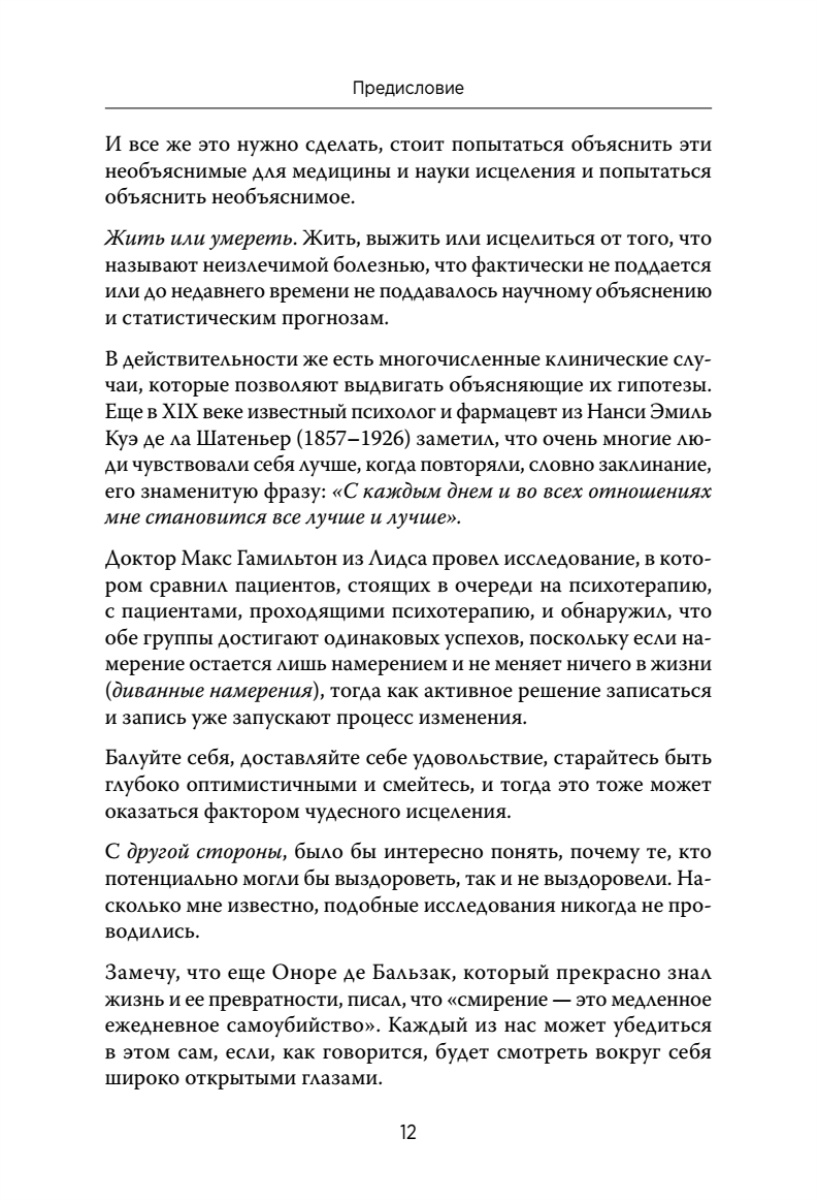 Предисловие

И все же это нужно сделать, стоит попытаться объяснить эти необъяснимые для медицины и науки исцеления и попытаться объяснить необъяснимое.

Жить или умереть. Жить, выжить или исцелиться от того, что называют неизлечимой болезнью, что фактически не поддается или до недавнего времени не поддавалось научному объяснению и статистическим прогнозам.

В действительности же есть многочисленные клинические случаи, которые позволяют выдвигать объясняющие их гипотезы. Еще в XIX веке известный психолог и фармацевт из Нанси Эмиль Куэ де ла Шатеньер (1857–1926) заметил, что очень многие люди чувствовали себя лучше, когда повторяли, словно заклинание, его знаменитую фразу: «С каждым днем и во всех отношениях мне становится все лучше и лучше».

Доктор Макс Гамильтон из Лидса провел исследование, в котором сравнил пациентов, стоящих в очереди на психотерапию, с пациентами, проходящими психотерапию, и обнаружил, что обе группы достигают одинаковых успехов, поскольку если намерение остается лишь намерением и не меняет ничего в жизни (диванные намерения), тогда как активное решение записаться и запись уже запускают процесс изменения.

Балуйте себя, доставляйте себе удовольствие, старайтесь быть глубоко оптимистичными и смейтесь, и тогда это тоже может оказаться фактором чудесного исцеления.

С другой стороны, было бы интересно понять, почему те, кто потенциально могли бы выздороветь, так и не выздоровели. Насколько мне известно, подобные исследования никогда не проводились.

Замечу, что еще Оноре де Бальзак, который прекрасно знал жизнь и ее превратности, писал, что «смирение — это медленное ежедневное самоубийство». Каждый из нас может убедиться в этом сам, если, как говорится, будет смотреть вокруг себя широко открытыми глазами.

12